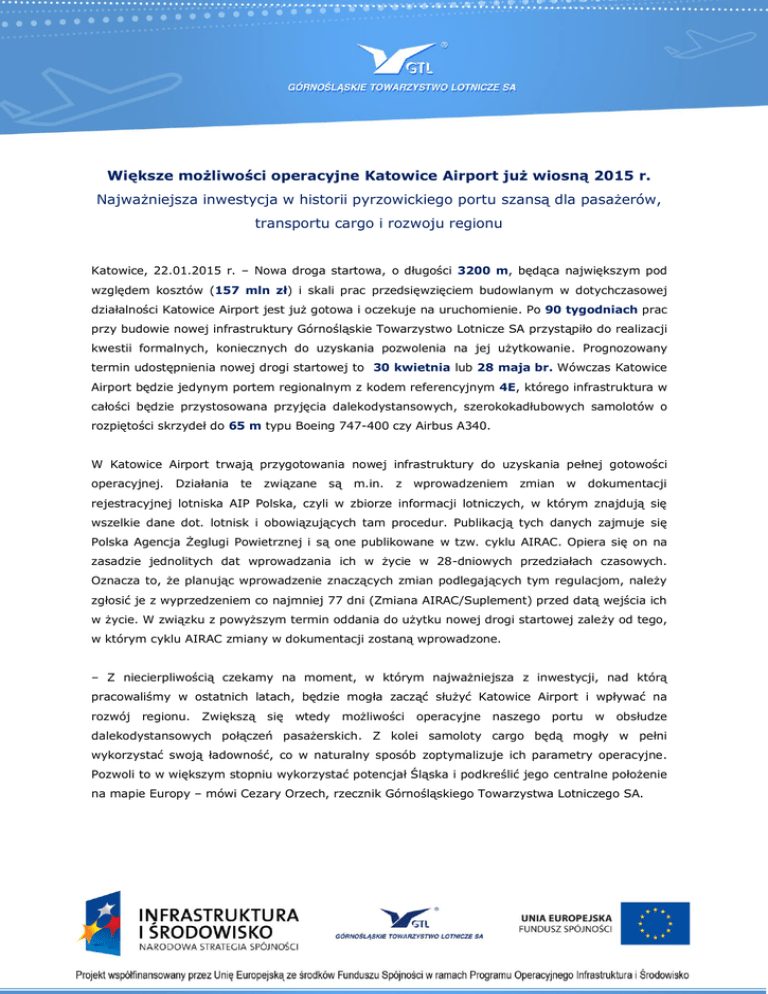 GTL
GÓRNOŚLĄSKIE TOWARZYSTWO LOTNICZE SA

Większe możliwości operacyjne Katowice Airport już wiosną 2015 r.
Najważniejsza inwestycja w historii pyrzowickiego portu szansą dla pasażerów, transportu cargo i rozwoju regionu

Katowice, 22.01.2015 r. – Nowa droga startowa, o długości 3200 m, będąca największym pod względem kosztów (157 mln zł) i skali prac przedsięwzięciem budowlanym w dotychczasowej działalności Katowice Airport jest już gotowa i oczekuje na uruchomienie. Po 90 tygodniach prac przy budowie nowej infrastruktury Górnośląskie Towarzystwo Lotnicze SA przystąpiło do realizacji kwestii formalnych, koniecznych do uzyskania pozwolenia na jej użytkowanie. Prognozowany termin udostępnienia nowej drogi startowej to 30 kwietnia lub 28 maja br. Wówczas Katowice Airport będzie jedynym portem regionalnym z kodem referencyjnym 4E, którego infrastruktura w całości będzie przystosowana przyjęcia dalekodystansowych, szerokokadłubowych samolotów o rozpiętości skrzydeł do 65 m typu Boeing 747-400 czy Airbus A340.

W Katowice Airport trwają przygotowania nowej infrastruktury do uzyskania pełnej gotowości operacyjnej. Działania te związane są m.in. z wprowadzeniem zmian w dokumentacji rejestracyjnej lotniska AIP Polska, czyli w zbiorze informacji lotniczych, w którym znajdują się wszelkie dane dot. lotnisk i obowiązujących tam procedur. Publikacją tych danych zajmuje się Polska Agencja Żeglugi Powietrznej i są one publikowane w tzw. cyklu AIRAC. Opiera się on na zasadzie jednolitych dat wprowadzania ich w życie w 28-dniowych przedziałach czasowych. Oznacza to, że planując wprowadzenie znaczących zmian podlegających tym regulacjom, należy zgłosić je z wyprzedzeniem co najmniej 77 dni (Zmiana AIRAC/Suplement) przed datą wejścia ich w życie. W związku z powyższym termin oddania do użytku nowej drogi startowej zależy od tego, w którym cyklu AIRAC zmiany w dokumentacji zostaną wprowadzone.

– Z niecierpliwością czekamy na moment, w którym najważniejsza z inwestycji, nad którą pracowaliśmy w ostatnich latach, będzie mogła zacząć służyć Katowice Airport i wpływać na rozwój regionu. Zwiększą się wtedy możliwości operacyjne naszego portu w obsłudze dalekodystansowych połączeń pasażerskich. Z kolei samoloty cargo będą mogły w pełni wykorzystać swoją ładowność, co w naturalny sposób zoptymalizuje ich parametry operacyjne. Pozwoli to w większym stopniu wykorzystać potencjał Śląska i podkreślić jego centralne położenie na mapie Europy – mówi Cezary Orzech, rzecznik Górnośląskiego Towarzystwa Lotniczego SA.

INFRASTRUKTURA I ŚRODOWISKO
NARODOWA STRATEGIA SPÓJNOŚCI

GTL
GÓRNOŚLĄSKIE TOWARZYSTWO LOTNICZE SA

UNIA EUROPEJSKA
FUNDUSZ SPÓJNOŚCI

Projekt współfinansowany przez Unię Europejską ze środków Funduszu Spójności w ramach Programu Operacyjnego Infrastruktura i Środowisko